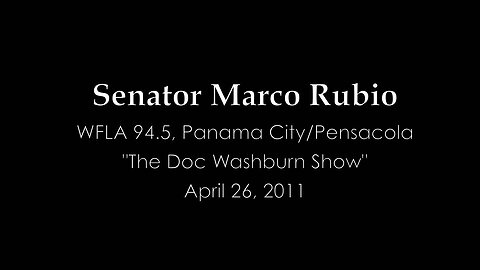 Senator Marco Rubio

WFLA 94.5, Panama City/Pensacola
"The Doc Washburn Show"
April 26, 2011